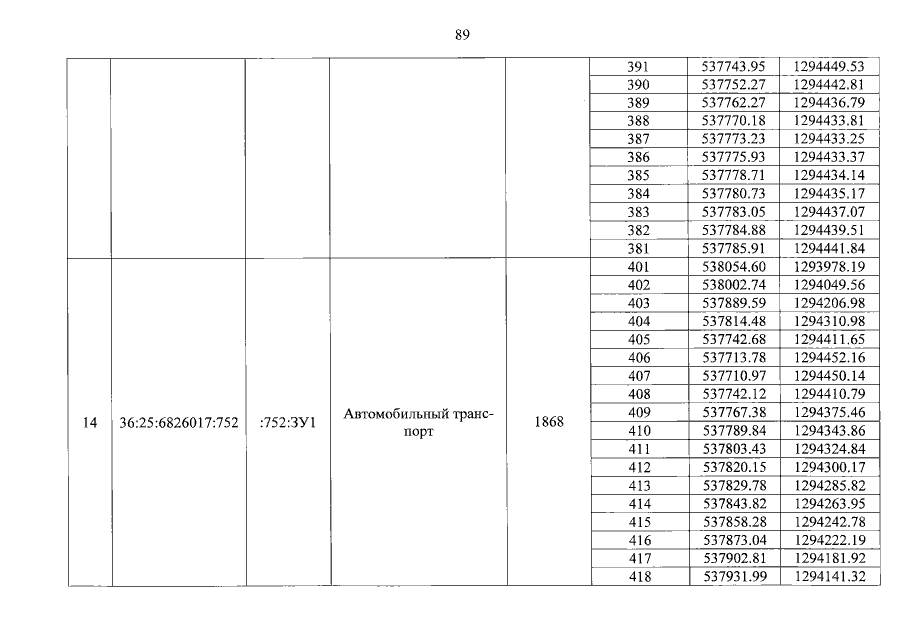 89

|  |  |  |  |  | 391 | 537743.95 | 1294449.53 |
|---|---|---|---|---|---|---|---|
|  |  |  |  |  | 390 | 537752.27 | 1294442.81 |
|  |  |  |  |  | 389 | 537762.27 | 1294436.79 |
|  |  |  |  |  | 388 | 537770.18 | 1294433.81 |
|  |  |  |  |  | 387 | 537773.23 | 1294433.25 |
|  |  |  |  |  | 386 | 537775.93 | 1294433.37 |
|  |  |  |  |  | 385 | 537778.71 | 1294434.14 |
|  |  |  |  |  | 384 | 537780.73 | 1294435.17 |
|  |  |  |  |  | 383 | 537783.05 | 1294437.07 |
|  |  |  |  |  | 382 | 537784.88 | 1294439.51 |
|  |  |  |  |  | 381 | 537785.91 | 1294441.84 |
| 14 | 36:25:6826017:752 | :752:ЗУ1 | Автомобильный транспорт | 1868 | 401 | 538054.60 | 1293978.19 |
|  |  |  |  |  | 402 | 538002.74 | 1294049.56 |
|  |  |  |  |  | 403 | 537889.59 | 1294206.98 |
|  |  |  |  |  | 404 | 537814.48 | 1294310.98 |
|  |  |  |  |  | 405 | 537742.68 | 1294411.65 |
|  |  |  |  |  | 406 | 537713.78 | 1294452.16 |
|  |  |  |  |  | 407 | 537710.97 | 1294450.14 |
|  |  |  |  |  | 408 | 537742.12 | 1294410.79 |
|  |  |  |  |  | 409 | 537767.38 | 1294375.46 |
|  |  |  |  |  | 410 | 537789.84 | 1294343.86 |
|  |  |  |  |  | 411 | 537803.43 | 1294324.84 |
|  |  |  |  |  | 412 | 537820.15 | 1294300.17 |
|  |  |  |  |  | 413 | 537829.78 | 1294285.82 |
|  |  |  |  |  | 414 | 537843.82 | 1294263.95 |
|  |  |  |  |  | 415 | 537858.28 | 1294242.78 |
|  |  |  |  |  | 416 | 537873.04 | 1294222.19 |
|  |  |  |  |  | 417 | 537902.81 | 1294181.92 |
|  |  |  |  |  | 418 | 537931.99 | 1294141.32 |